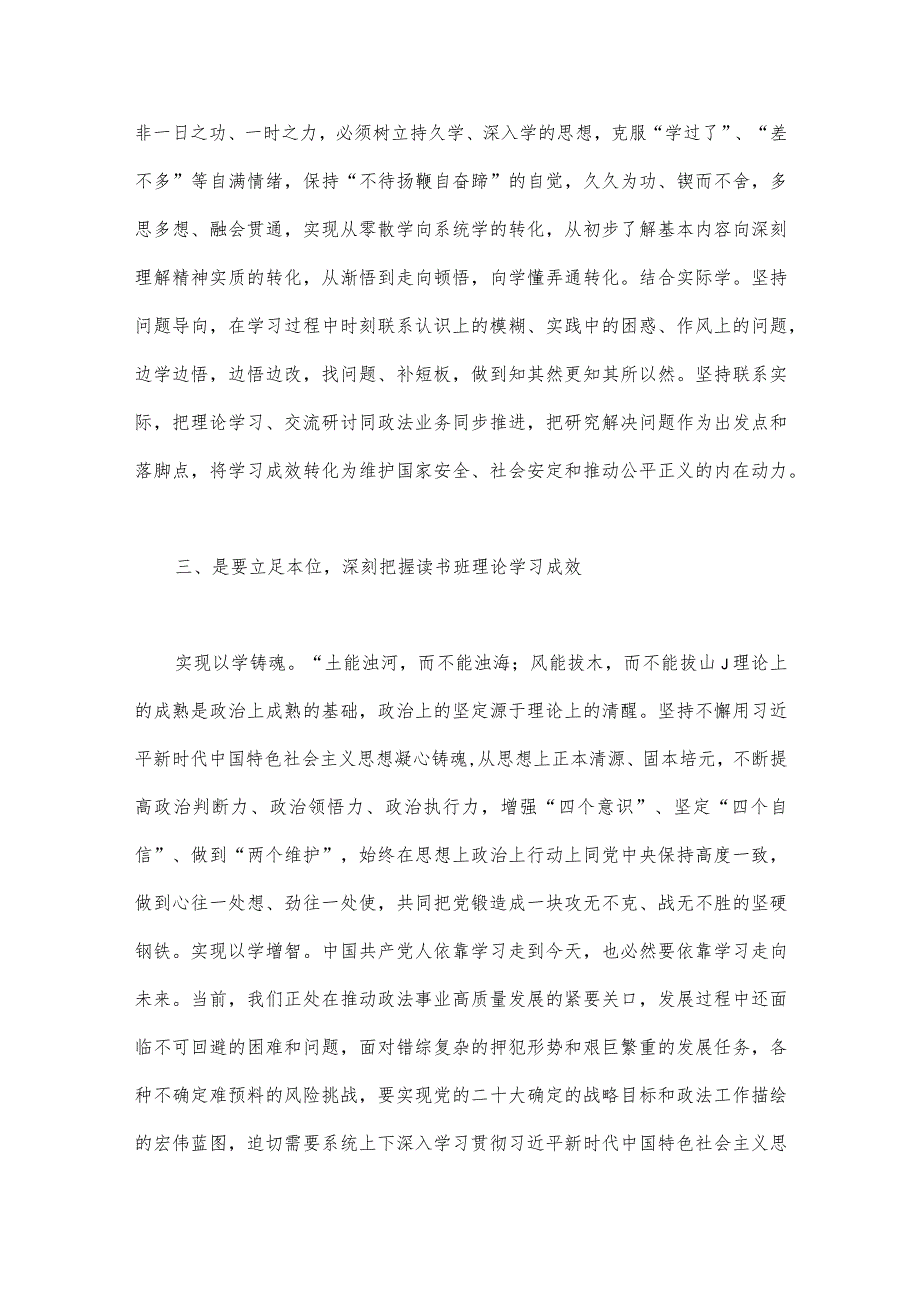 非一日之功、一时之力，必须树立持久学、深入学的思想，克服“学过了”、“差不多”等自满情绪，保持“不待扬鞭自奋蹄”的自觉，久久为功、锲而不舍，多思多想、融会贯通，实现从零散学向系统学的转化，从初步了解基本内容向深刻理解精神实质的转化，从渐悟到走向顿悟，向学懂弄通转化。结合实际学。坚持问题导向，在学习过程中时刻联系认识上的模糊、实践中的困惑、作风上的问题，边学边悟，边悟边改，找问题、补短板，做到知其然更知其所以然。坚持联系实际，把理论学习、交流研讨同政法业务同步推进，把研究解决问题作为出发点和落脚点，将学习成效转化为维护国家安全、社会安定和推动公平正义的内在动力。

三、是要立足本位，深刻把握读书班理论学习成效

实现以学铸魂。“土能浊河，而不能浊海；风能拔木，而不能拔山J理论上的成熟是政治上成熟的基础，政治上的坚定源于理论上的清醒。坚持不懈用习近平新时代中国特色社会主义思想凝心铸魂,从思想上正本清源、固本培元，不断提高政治判断力、政治领悟力、政治执行力，增强“四个意识”、坚定“四个自信”、做到“两个维护”，始终在思想上政治上行动上同党中央保持高度一致，做到心往一处想、劲往一处使，共同把党锻造成一块攻无不克、战无不胜的坚硬钢铁。实现以学增智。中国共产党人依靠学习走到今天，也必然要依靠学习走向未来。当前，我们正处在推动政法事业高质量发展的紧要关口，发展过程中还面临不可回避的困难和问题，面对错综复杂的押犯形势和艰巨繁重的发展任务，各种不确定难预料的风险挑战，要实现党的二十大确定的战略目标和政法工作描绘的宏伟蓝图，迫切需要系统上下深入学习贯彻习近平新时代中国特色社会主义思